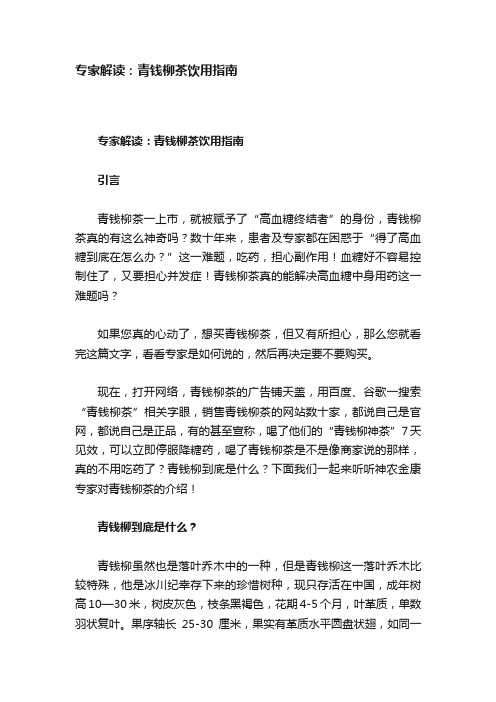 专家解读：青钱柳茶饮用指南

专家解读：青钱柳茶饮用指南

引言

青钱柳茶一上市，就被赋予了“高血糖终结者”的身份，青钱柳茶真的有这么神奇吗？数十年来，患者及专家都在困惑于“得了高血糖到底在怎么办？”这一难题，吃药，担心副作用！血糖好不容易控制住了，又要担心并发症！青钱柳茶真的能解决高血糖中身用药这一难题吗？

如果您真的心动了，想买青钱柳茶，但又有所担心，那么您就看完这篇文字，看看专家是如何说的，然后再决定要不要购买。

现在，打开网络，青钱柳茶的广告铺天盖，用百度、谷歌一搜索“青钱柳茶”相关字眼，销售青钱柳茶的网站数十家，都说自己是官网，都说自己是正品，有的甚至宣称，喝了他们的“青钱柳神茶”7天见效，可以立即停服降糖药，喝了青钱柳茶是不是像商家说的那样，真的不用吃药了？青钱柳到底是什么？下面我们一起来听听神农金康专家对青钱柳茶的介绍！

青钱柳到底是什么？

青钱柳虽然也是落叶乔木中的一种，但是青钱柳这一落叶乔木比较特殊，他是冰川纪幸存下来的珍惜树种，现只存活在中国，成年树高10—30米，树皮灰色，枝条黑褐色，花期4-5个月，叶革质，单数羽状复叶。果序轴长 25-30 厘米，果实有革质水平圆盘状翅，如同一